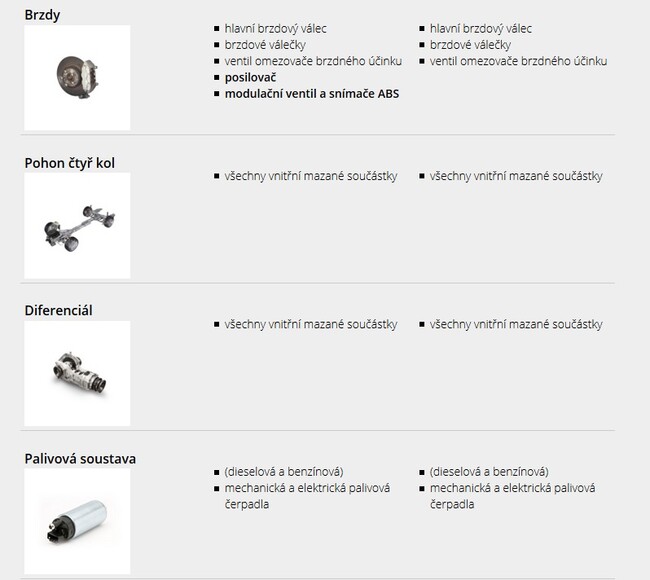 Brzdy

• hlavní brzdový válec
• brzdové válečky
• ventil omezovače brzdného účinku
• posilovač
• modulační ventil a snímače ABS

• hlavní brzdový válec
• brzdové válečky
• ventil omezovače brzdného účinku

Pohon čtyř kol

• všechny vnitřní mazané součástky

• všechny vnitřní mazané součástky

Diferenciál

• všechny vnitřní mazané součástky

• všechny vnitřní mazané součástky

Palivová soustava

• (dieselová a benzínová)
• mechanická a elektrická palivová čerpadla

• (dieselová a benzínová)
• mechanická a elektrická palivová čerpadla